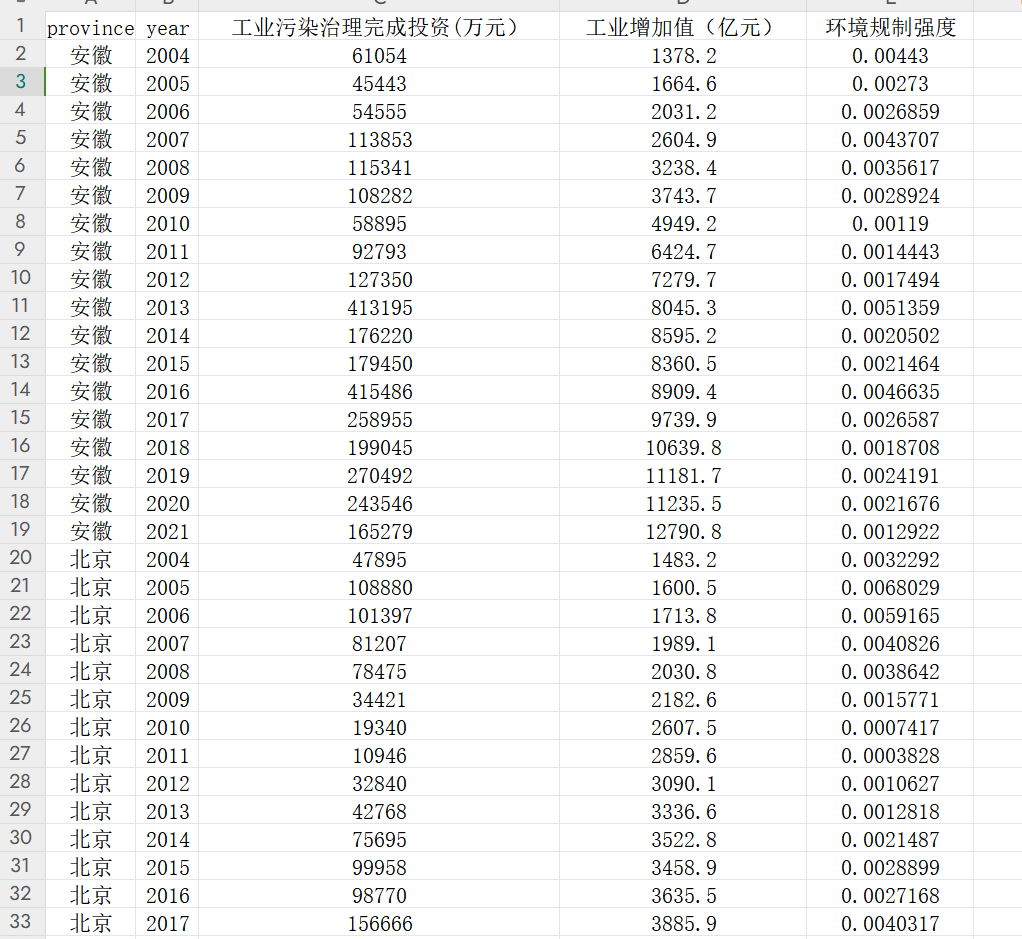 | | A | B | C | D | E |
|---|---|---|---|---|---|
| 1 | province | year | 工业污染治理完成投资(万元) | 工业增加值（亿元） | 环境规制强度 |
| 2 | 安徽 | 2004 | 61054 | 1378.2 | 0.00443 |
| 3 | 安徽 | 2005 | 45443 | 1664.6 | 0.00273 |
| 4 | 安徽 | 2006 | 54555 | 2031.2 | 0.0026859 |
| 5 | 安徽 | 2007 | 113853 | 2604.9 | 0.0043707 |
| 6 | 安徽 | 2008 | 115341 | 3238.4 | 0.0035617 |
| 7 | 安徽 | 2009 | 108282 | 3743.7 | 0.0028924 |
| 8 | 安徽 | 2010 | 58895 | 4949.2 | 0.00119 |
| 9 | 安徽 | 2011 | 92793 | 6424.7 | 0.0014443 |
| 10 | 安徽 | 2012 | 127350 | 7279.7 | 0.0017494 |
| 11 | 安徽 | 2013 | 413195 | 8045.3 | 0.0051359 |
| 12 | 安徽 | 2014 | 176220 | 8595.2 | 0.0020502 |
| 13 | 安徽 | 2015 | 179450 | 8360.5 | 0.0021464 |
| 14 | 安徽 | 2016 | 415486 | 8909.4 | 0.0046635 |
| 15 | 安徽 | 2017 | 258955 | 9739.9 | 0.0026587 |
| 16 | 安徽 | 2018 | 199045 | 10639.8 | 0.0018708 |
| 17 | 安徽 | 2019 | 270492 | 11181.7 | 0.0024191 |
| 18 | 安徽 | 2020 | 243546 | 11235.5 | 0.0021676 |
| 19 | 安徽 | 2021 | 165279 | 12790.8 | 0.0012922 |
| 20 | 北京 | 2004 | 47895 | 1483.2 | 0.0032292 |
| 21 | 北京 | 2005 | 108880 | 1600.5 | 0.0068029 |
| 22 | 北京 | 2006 | 101397 | 1713.8 | 0.0059165 |
| 23 | 北京 | 2007 | 81207 | 1989.1 | 0.0040826 |
| 24 | 北京 | 2008 | 78475 | 2030.8 | 0.0038642 |
| 25 | 北京 | 2009 | 34421 | 2182.6 | 0.0015771 |
| 26 | 北京 | 2010 | 19340 | 2607.5 | 0.0007417 |
| 27 | 北京 | 2011 | 10946 | 2859.6 | 0.0003828 |
| 28 | 北京 | 2012 | 32840 | 3090.1 | 0.0010627 |
| 29 | 北京 | 2013 | 42768 | 3336.6 | 0.0012818 |
| 30 | 北京 | 2014 | 75695 | 3522.8 | 0.0021487 |
| 31 | 北京 | 2015 | 99958 | 3458.9 | 0.0028899 |
| 32 | 北京 | 2016 | 98770 | 3635.5 | 0.0027168 |
| 33 | 北京 | 2017 | 156666 | 3885.9 | 0.0040317 |